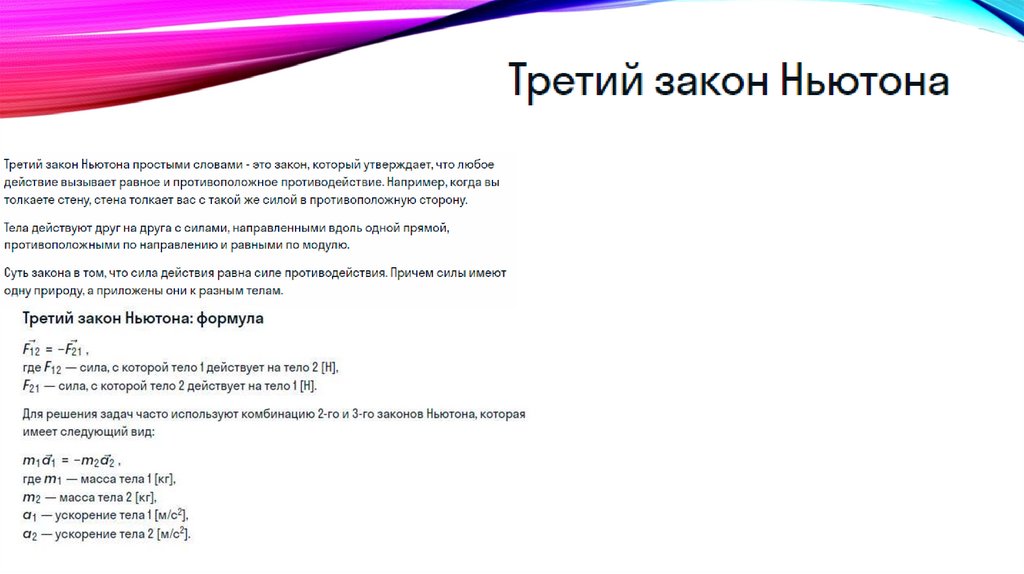 Третий закон Ньютона

Третий закон Ньютона простыми словами - это закон, который утверждает, что любое действие вызывает равное и противоположное противодействие. Например, когда вы толкаете стену, стена толкает вас с такой же силой в противоположную сторону.

Тела действуют друг на друга с силами, направленными вдоль одной прямой, противоположными по направлению и равными по модулю.

Суть закона в том, что сила действия равна силе противодействия. Причем силы имеют одну природу, а приложены они к разным телам.

Третий закон Ньютона: формула

$\vec{F_{12}} = -\vec{F_{21}}$ ,
где $F_{12}$ — сила, с которой тело 1 действует на тело 2 [Н],
$F_{21}$ — сила, с которой тело 2 действует на тело 1 [Н].

Для решения задач часто используют комбинацию 2-го и 3-го законов Ньютона, которая имеет следующий вид:

$m_1\vec{a_1} = -m_2\vec{a_2}$ ,
где $m_1$ — масса тела 1 [кг],
$m_2$ — масса тела 2 [кг],
$a_1$ — ускорение тела 1 [м/с$^2$],
$a_2$ — ускорение тела 2 [м/с$^2$].